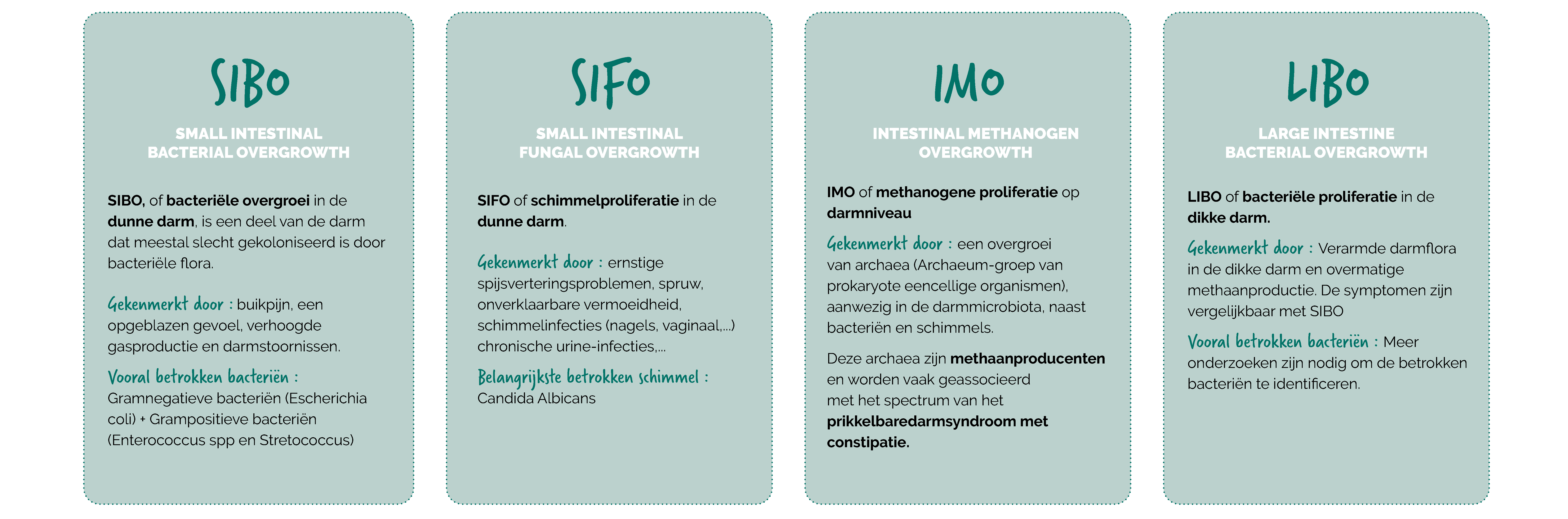 SIBO

SMALL INTESTINAL BACTERIAL OVERGROWTH

SIBO, of bacteriële overgroei in de dunne darm, is een deel van de darm dat meestal slecht gekoloniseerd is door bacteriële flora.

Gekenmerkt door : buikpijn, een opgeblazen gevoel, verhoogde gasproductie en darmstoornissen.

Vooral betrokken bacteriën : Gramnegatieve bacteriën (Escherichia coli) + Grampositieve bacteriën (Enterococcus spp en Stretococcus)

SIFO

SMALL INTESTINAL FUNGAL OVERGROWTH

SIFO of schimmelproliferatie in de dunne darm.

Gekenmerkt door : ernstige spijsverteringsproblemen, spruw, onverklaarbare vermoeidheid, schimmelinfecties (nagels, vaginaal,...) chronische urine-infecties,...

Belangrijkste betrokken schimmel : Candida Albicans

IMO

INTESTINAL METHANOGEN OVERGROWTH

IMO of methanogene proliferatie op darmniveau

Gekenmerkt door : een overgroei van archaea (Archaeum-groep van prokaryote eencellige organismen), aanwezig in de darmmicrobiota, naast bacteriën en schimmels.

Deze archaea zijn methaanproducenten en worden vaak geassocieerd met het spectrum van het prikkelbaredarmsyndroom met constipatie.

LIBO

LARGE INTESTINE BACTERIAL OVERGROWTH

LIBO of bacteriële proliferatie in de dikke darm.

Gekenmerkt door : Verarmde darmflora in de dikke darm en overmatige methaanproductie. De symptomen zijn vergelijkbaar met SIBO

Vooral betrokken bacteriën : Meer onderzoeken zijn nodig om de betrokken bacteriën te identificeren.